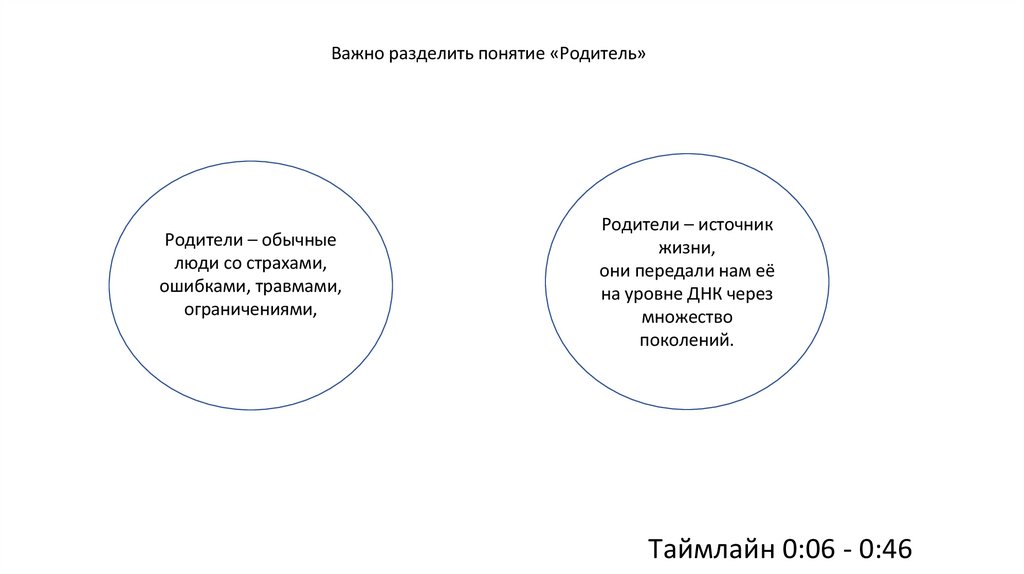 Важно разделить понятие «Родитель»

Родители – обычные люди со страхами, ошибками, травмами, ограничениями,

Родители – источник жизни, они передали нам её на уровне ДНК через множество поколений.

Таймлайн 0:06 - 0:46